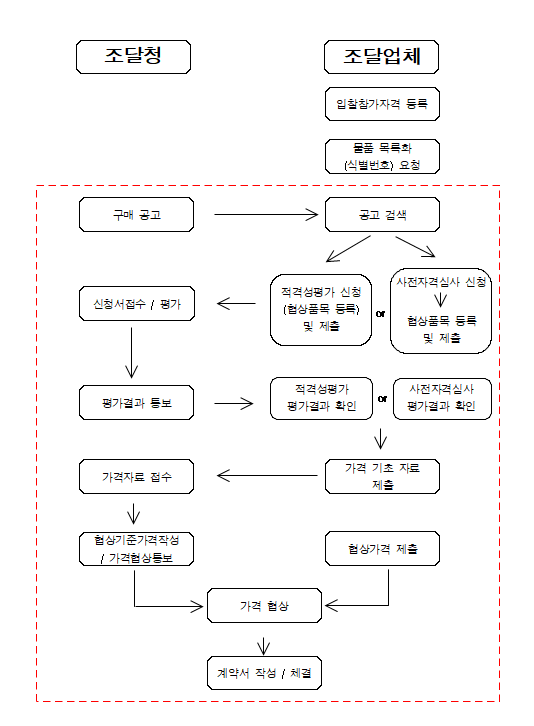 조달청

조달업체

입찰참가자격 등록

물품 목록화 (식별번호) 요청

구매 공고

공고 검색

신청서접수 / 평가

적격성평가 신청 (협상품목 등록) 및 제출

or

사전자격심사 신청

협상품목 등록 및 제출

평가결과 통보

적격성평가 평가결과 확인

or

사전자격심사 평가결과 확인

가격자료 접수

가격 기초 자료 제출

협상기준가격작성 / 가격협상통보

협상가격 제출

가격 협상

계약서 작성 / 체결